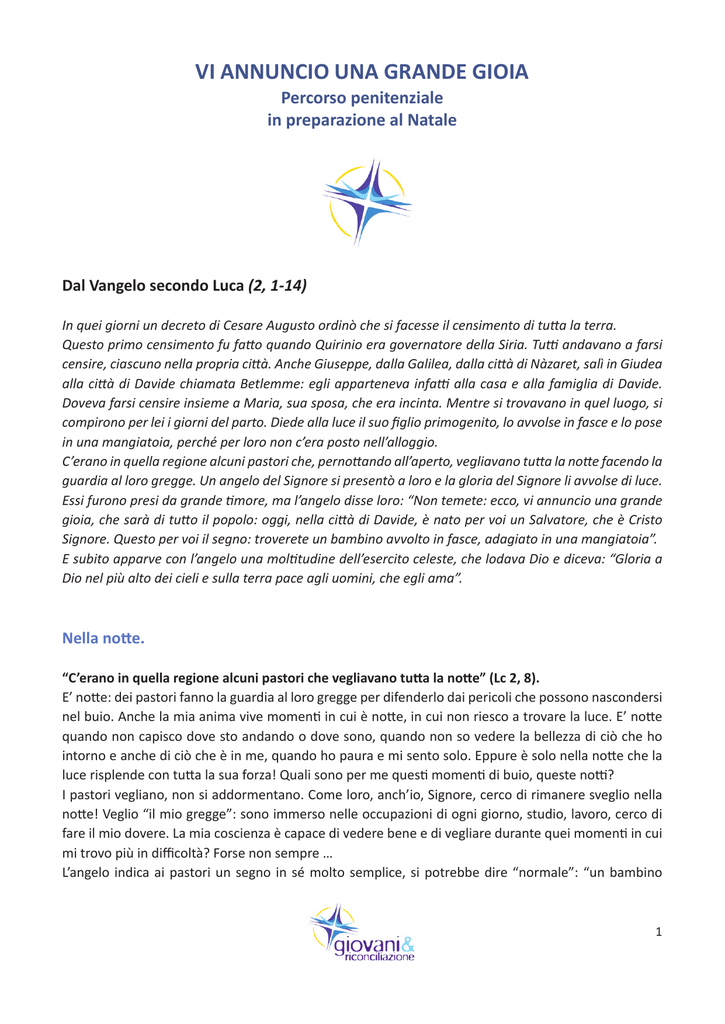 VI ANNUNCIO UNA GRANDE GIOIA
Percorso penitenziale
in preparazione al Natale

Dal Vangelo secondo Luca (2, 1-14)

In quei giorni un decreto di Cesare Augusto ordinò che si facesse il censimento di tutta la terra. Questo primo censimento fu fatto quando Quirinio era governatore della Siria. Tutti andavano a farsi censire, ciascuno nella propria città. Anche Giuseppe, dalla Galilea, dalla città di Nàzaret, salì in Giudea alla città di Davide chiamata Betlemme: egli apparteneva infatti alla casa e alla famiglia di Davide. Doveva farsi censire insieme a Maria, sua sposa, che era incinta. Mentre si trovavano in quel luogo, si compirono per lei i giorni del parto. Diede alla luce il suo figlio primogenito, lo avvolse in fasce e lo pose in una mangiatoia, perché per loro non c'era posto nell'alloggio.
C'erano in quella regione alcuni pastori che, pernottando all'aperto, vegliavano tutta la notte facendo la guardia al loro gregge. Un angelo del Signore si presentò a loro e la gloria del Signore li avvolse di luce. Essi furono presi da grande timore, ma l'angelo disse loro: "Non temete: ecco, vi annuncio una grande gioia, che sarà di tutto il popolo: oggi, nella città di Davide, è nato per voi un Salvatore, che è Cristo Signore. Questo per voi il segno: troverete un bambino avvolto in fasce, adagiato in una mangiatoia".
E subito apparve con l'angelo una moltitudine dell'esercito celeste, che lodava Dio e diceva: "Gloria a Dio nel più alto dei cieli e sulla terra pace agli uomini, che egli ama".

Nella notte.

"C'erano in quella regione alcuni pastori che vegliavano tutta la notte" (Lc 2, 8).
E' notte: dei pastori fanno la guardia al loro gregge per difenderlo dai pericoli che possono nascondersi nel buio. Anche la mia anima vive momenti in cui è notte, in cui non riesco a trovare la luce. E' notte quando non capisco dove sto andando o dove sono, quando non so vedere la bellezza di ciò che ho intorno e anche di ciò che è in me, quando ho paura e mi sento solo. Eppure è solo nella notte che la luce risplende con tutta la sua forza! Quali sono per me questi momenti di buio, queste notti?
I pastori vegliano, non si addormentano. Come loro, anch'io, Signore, cerco di rimanere sveglio nella notte! Veglio "il mio gregge": sono immerso nelle occupazioni di ogni giorno, studio, lavoro, cerco di fare il mio dovere. La mia coscienza è capace di vedere bene e di vegliare durante quei momenti in cui mi trovo più in difficoltà? Forse non sempre …
L'angelo indica ai pastori un segno in sé molto semplice, si potrebbe dire "normale": "un bambino

giovani&
riconciliazione

1